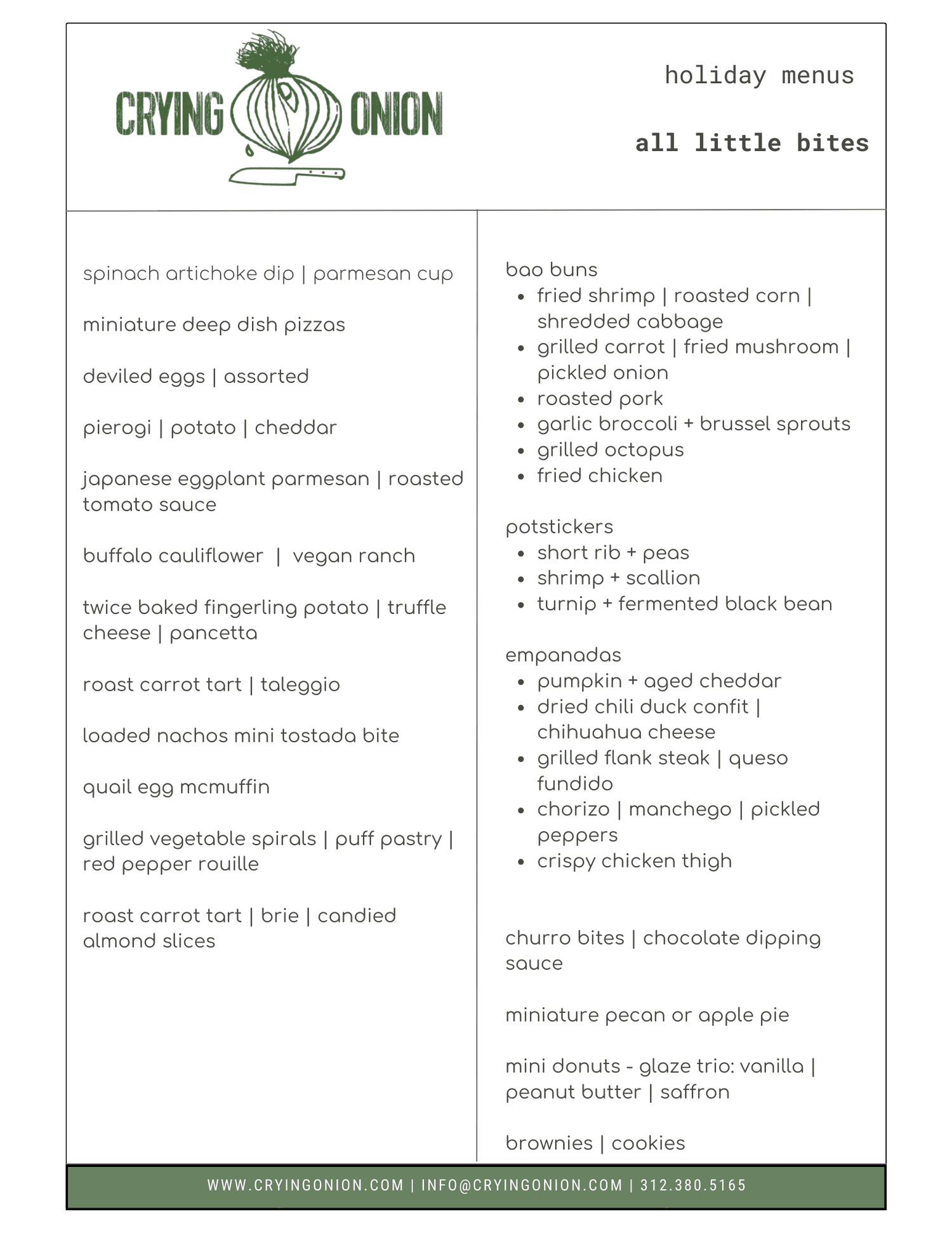 CRYING ONION

holiday menus

all little bites

spinach artichoke dip | parmesan cup

miniature deep dish pizzas

deviled eggs | assorted

pierogi | potato | cheddar

japanese eggplant parmesan | roasted tomato sauce

buffalo cauliflower | vegan ranch

twice baked fingerling potato | truffle cheese | pancetta

roast carrot tart | taleggio

loaded nachos mini tostada bite

quail egg mcmuffin

grilled vegetable spirals | puff pastry | red pepper rouille

roast carrot tart | brie | candied almond slices

bao buns
- fried shrimp | roasted corn | shredded cabbage
- grilled carrot | fried mushroom | pickled onion
- roasted pork
- garlic broccoli + brussel sprouts
- grilled octopus
- fried chicken

potstickers
- short rib + peas
- shrimp + scallion
- turnip + fermented black bean

empanadas
- pumpkin + aged cheddar
- dried chili duck confit | chihuahua cheese
- grilled flank steak | queso fundido
- chorizo | manchego | pickled peppers
- crispy chicken thigh

churro bites | chocolate dipping sauce

miniature pecan or apple pie

mini donuts - glaze trio: vanilla | peanut butter | saffron

brownies | cookies

WWW.CRYINGONION.COM | INFO@CRYINGONION.COM | 312.380.5165